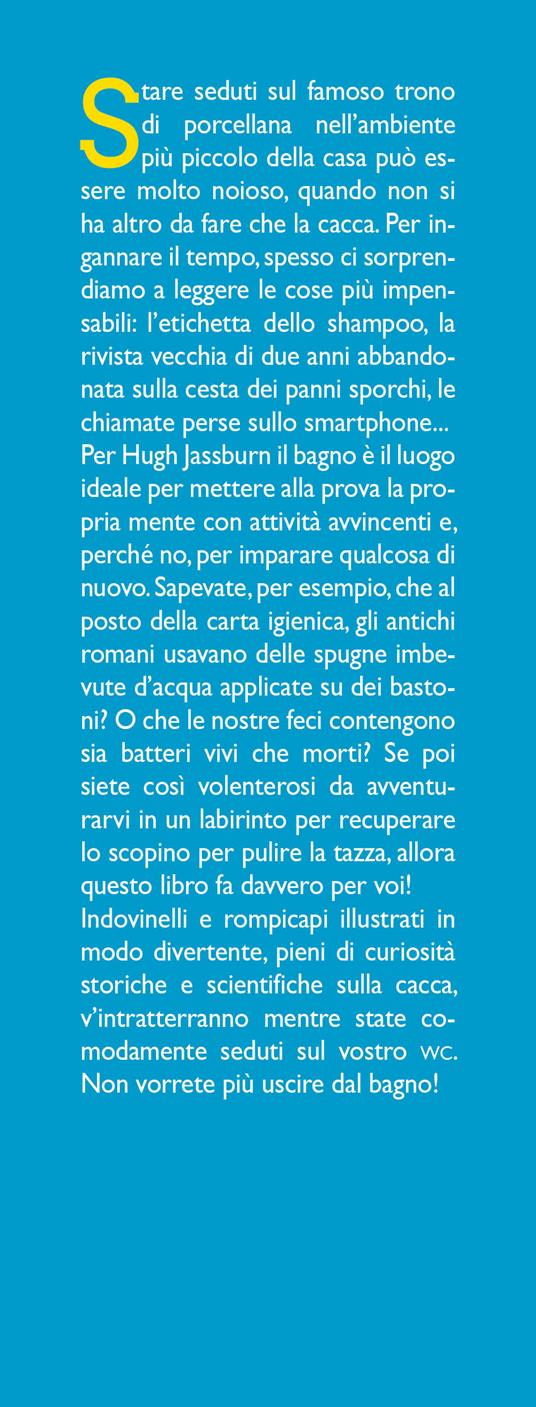 Stare seduti sul famoso trono di porcellana nell'ambiente più piccolo della casa può essere molto noioso, quando non si ha altro da fare che la cacca. Per ingannare il tempo, spesso ci sorprendiamo a leggere le cose più impensabili: l'etichetta dello shampoo, la rivista vecchia di due anni abbandonata sulla cesta dei panni sporchi, le chiamate perse sullo smartphone...
Per Hugh Jassburn il bagno è il luogo ideale per mettere alla prova la propria mente con attività avvincenti e, perché no, per imparare qualcosa di nuovo. Sapevate, per esempio, che al posto della carta igienica, gli antichi romani usavano delle spugne imbevute d'acqua applicate su dei bastoni? O che le nostre feci contengono sia batteri vivi che morti? Se poi siete così volenterosi da avventurarvi in un labirinto per recuperare lo scopino per pulire la tazza, allora questo libro fa davvero per voi!
Indovinelli e rompicapi illustrati in modo divertente, pieni di curiosità storiche e scientifiche sulla cacca, v'intratterranno mentre state comodamente seduti sul vostro WC. Non vorrete più uscire dal bagno!